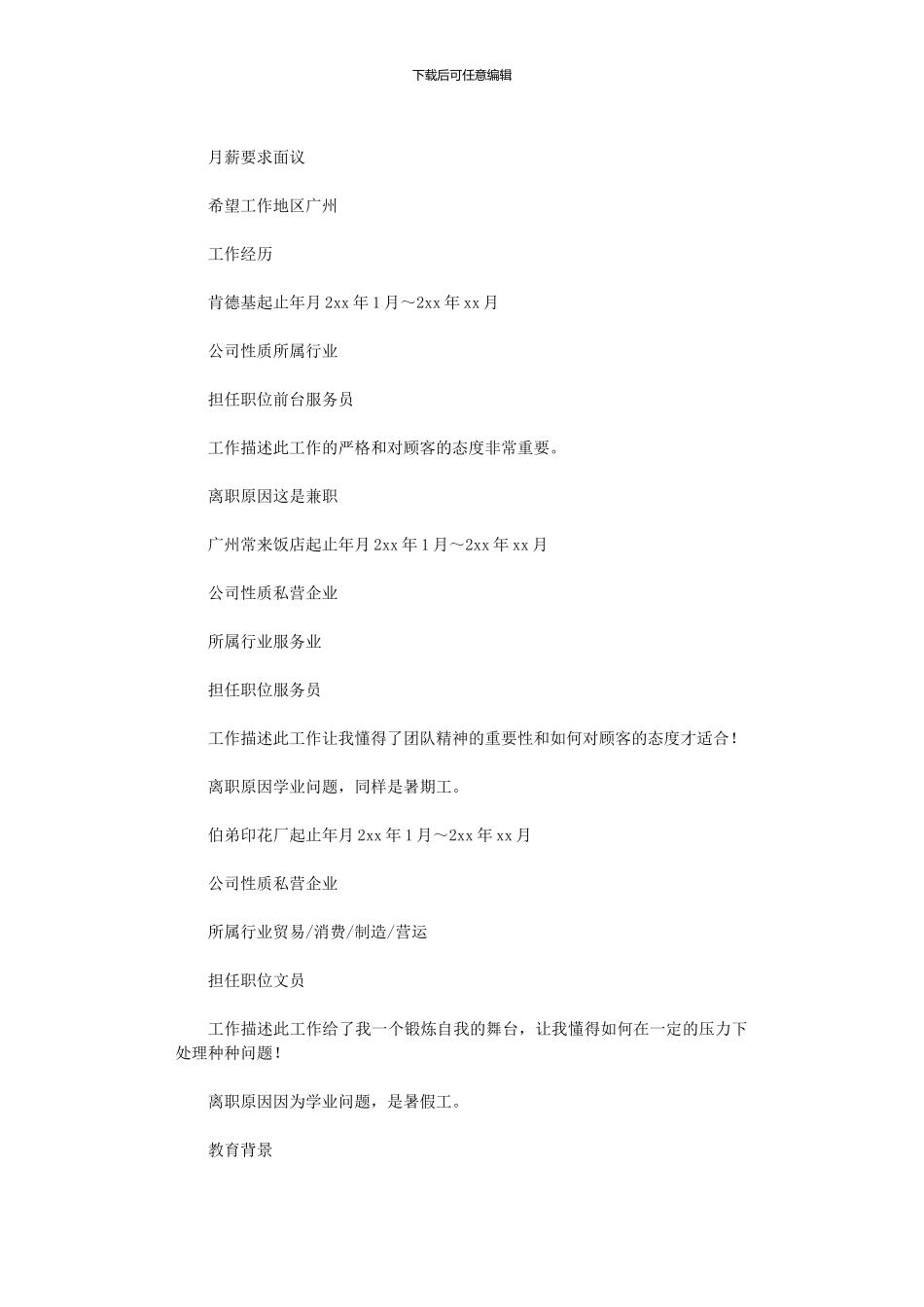 下载后可任意编辑

月薪要求面议

希望工作地区广州

工作经历

肯德基起止年月 2xx 年 1 月～2xx 年 xx 月

公司性质所属行业

担任职位前台服务员

工作描述此工作的严格和对顾客的态度非常重要。

离职原因这是兼职

广州常来饭店起止年月 2xx 年 1 月～2xx 年 xx 月

公司性质私营企业

所属行业服务业

担任职位服务员

工作描述此工作让我懂得了团队精神的重要性和如何对顾客的态度才适合！

离职原因学业问题，同样是暑期工。

伯弟印花厂起止年月 2xx 年 1 月～2xx 年 xx 月

公司性质私营企业

所属行业贸易/消费/制造/营运

担任职位文员

工作描述此工作给了我一个锻炼自我的舞台，让我懂得如何在一定的压力下处理种种问题！

离职原因因为学业问题，是暑假工。

教育背景